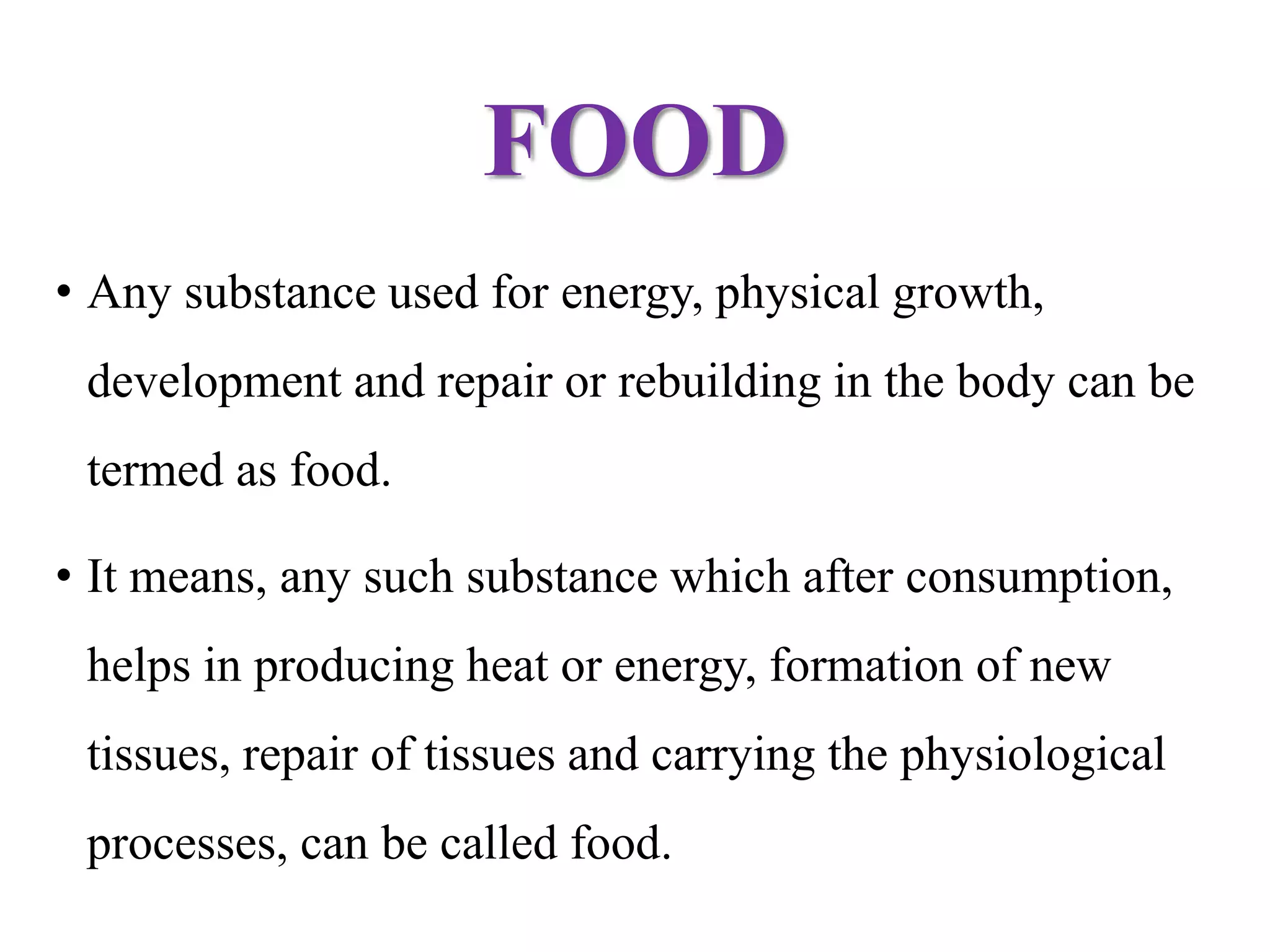 FOOD

• Any substance used for energy, physical growth, development and repair or rebuilding in the body can be termed as food.

• It means, any such substance which after consumption, helps in producing heat or energy, formation of new tissues, repair of tissues and carrying the physiological processes, can be called food.